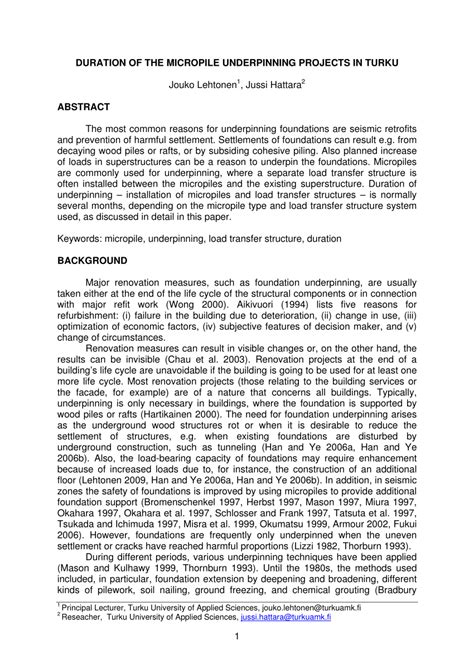 DURATION OF THE MICROPILE UNDERPINNING PROJECTS IN TURKU

Jouko Lehtonen$^1$, Jussi Hattara$^2$

ABSTRACT

The most common reasons for underpinning foundations are seismic retrofits and prevention of harmful settlement. Settlements of foundations can result e.g. from decaying wood piles or rafts, or by subsiding cohesive piling. Also planned increase of loads in superstructures can be a reason to underpin the foundations. Micropiles are commonly used for underpinning, where a separate load transfer structure is often installed between the micropiles and the existing superstructure. Duration of underpinning – installation of micropiles and load transfer structures – is normally several months, depending on the micropile type and load transfer structure system used, as discussed in detail in this paper.

Keywords: micropile, underpinning, load transfer structure, duration

BACKGROUND

Major renovation measures, such as foundation underpinning, are usually taken either at the end of the life cycle of the structural components or in connection with major refit work (Wong 2000). Aikivuori (1994) lists five reasons for refurbishment: (i) failure in the building due to deterioration, (ii) change in use, (iii) optimization of economic factors, (iv) subjective features of decision maker, and (v) change of circumstances.

Renovation measures can result in visible changes or, on the other hand, the results can be invisible (Chau et al. 2003). Renovation projects at the end of a building's life cycle are unavoidable if the building is going to be used for at least one more life cycle. Most renovation projects (those relating to the building services or the facade, for example) are of a nature that concerns all buildings. Typically, underpinning is only necessary in buildings, where the foundation is supported by wood piles or rafts (Hartikainen 2000). The need for foundation underpinning arises as the underground wood structures rot or when it is desirable to reduce the settlement of structures, e.g. when existing foundations are disturbed by underground construction, such as tunneling (Han and Ye 2006a, Han and Ye 2006b). Also, the load-bearing capacity of foundations may require enhancement because of increased loads due to, for instance, the construction of an additional floor (Lehtonen 2009, Han and Ye 2006a, Han and Ye 2006b). In addition, in seismic zones the safety of foundations is improved by using micropiles to provide additional foundation support (Bromenschenkel 1997, Herbst 1997, Mason 1997, Miura 1997, Okahara 1997, Okahara et al. 1997, Schlosser and Frank 1997, Tatsuta et al. 1997, Tsukada and Ichimuda 1997, Misra et al. 1999, Okumatsu 1999, Armour 2002, Fukui 2006). However, foundations are frequently only underpinned when the uneven settlement or cracks have reached harmful proportions (Lizzi 1982, Thorburn 1993).

During different periods, various underpinning techniques have been applied (Mason and Kulhawy 1999, Thornburn 1993). Until the 1980s, the methods used included, in particular, foundation extension by deepening and broadening, different kinds of pilework, soil nailing, ground freezing, and chemical grouting (Bradbury

$^1$ Principal Lecturer, Turku University of Applied Sciences, jouko.lehtonen@turkuamk.fi
$^2$ Reseacher, Turku University of Applied Sciences, jussi.hattara@turkuamk.fi

1